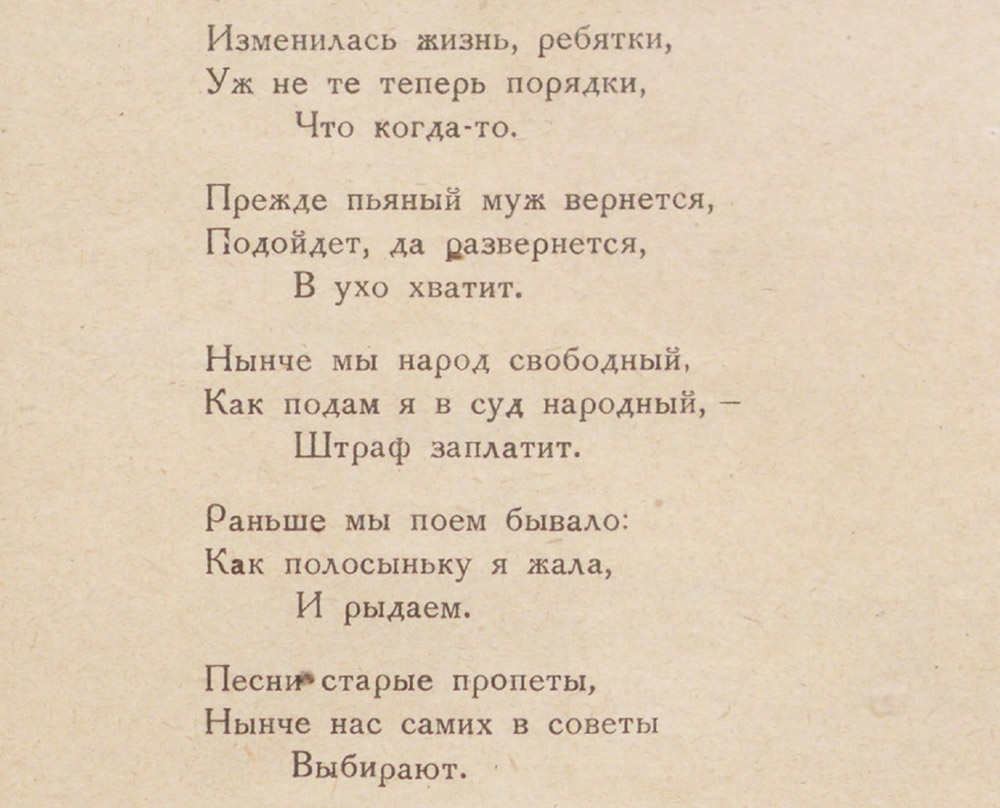 Изменилась жизнь, ребятки,
Уж не те теперь порядки,
Что когда-то.

Прежде пьяный муж вернется,
Подойдет, да развернется,
В ухо хватит.

Нынче мы народ свободный,
Как подам я в суд народный, —
Штраф заплатит.

Раньше мы поем бывало:
Как полосыньку я жала,
И рыдаем.

Песни старые пропеты,
Нынче нас самих в советы
Выбирают.